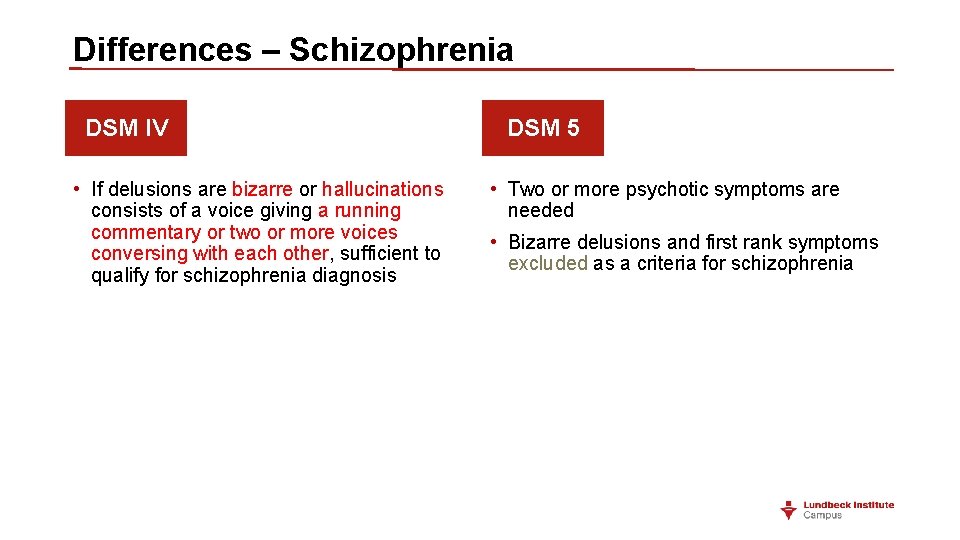 Differences – Schizophrenia

DSM IV

• If delusions are bizarre or hallucinations consists of a voice giving a running commentary or two or more voices conversing with each other, sufficient to qualify for schizophrenia diagnosis

DSM 5

• Two or more psychotic symptoms are needed

• Bizarre delusions and first rank symptoms excluded as a criteria for schizophrenia

Lundbeck Institute Campus